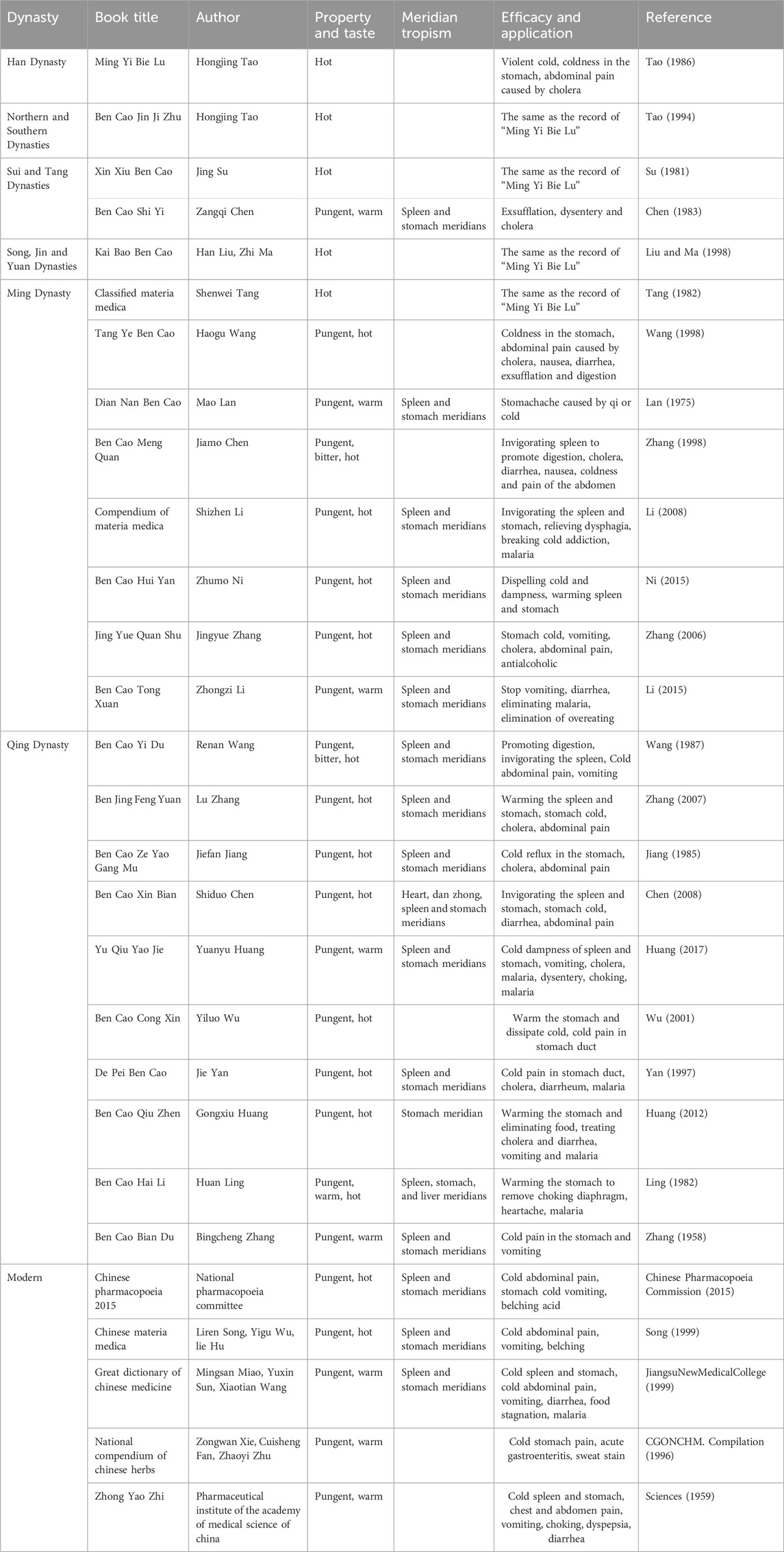 | Dynasty | Book title | Author | Property and taste | Meridian tropism | Efficacy and application | Reference |
|---|---|---|---|---|---|---|
| Han Dynasty | Ming Yi Bie Lu | Hongjing Tao | Hot | | Violent cold, coldness in the stomach, abdominal pain caused by cholera | Tao (1986) |
| Northern and Southern Dynasties | Ben Cao Jin Ji Zhu | Hongjing Tao | Hot | | The same as the record of "Ming Yi Bie Lu" | Tao (1994) |
| Sui and Tang Dynasties | Xin Xiu Ben Cao | Jing Su | Hot | | The same as the record of "Ming Yi Bie Lu" | Su (1981) |
| | Ben Cao Shi Yi | Zangqi Chen | Pungent, warm | Spleen and stomach meridians | Exsufflation, dysentery and cholera | Chen (1983) |
| Song, Jin and Yuan Dynasties | Kai Bao Ben Cao | Han Liu, Zhi Ma | Hot | | The same as the record of "Ming Yi Bie Lu" | Liu and Ma (1998) |
| Ming Dynasty | Classified materia medica | Shenwei Tang | Hot | | The same as the record of "Ming Yi Bie Lu" | Tang (1982) |
| | Tang Ye Ben Cao | Haogu Wang | Pungent, hot | | Coldness in the stomach, abdominal pain caused by cholera, nausea, diarrhea, exsufflation and digestion | Wang (1998) |
| | Dian Nan Ben Cao | Mao Lan | Pungent, warm | Spleen and stomach meridians | Stomachache caused by qi or cold | Lan (1975) |
| | Ben Cao Meng Quan | Jiamo Chen | Pungent, bitter, hot | | Invigorating spleen to promote digestion, cholera, diarrhea, nausea, coldness and pain of the abdomen | Zhang (1998) |
| | Compendium of materia medica | Shizhen Li | Pungent, hot | Spleen and stomach meridians | Invigorating the spleen and stomach, relieving dysphagia, breaking cold addiction, malaria | Li (2008) |
| | Ben Cao Hui Yan | Zhumo Ni | Pungent, hot | Spleen and stomach meridians | Dispelling cold and dampness, warming spleen and stomach | Ni (2015) |
| | Jing Yue Quan Shu | Jingyue Zhang | Pungent, hot | Spleen and stomach meridians | Stomach cold, vomiting, cholera, abdominal pain, antialcoholic | Zhang (2006) |
| | Ben Cao Tong Xuan | Zhongzi Li | Pungent, warm | Spleen and stomach meridians | Stop vomiting, diarrhea, eliminating malaria, elimination of overeating | Li (2015) |
| Qing Dynasty | Ben Cao Yi Du | Renan Wang | Pungent, bitter, hot | Spleen and stomach meridians | Promoting digestion, invigorating the spleen, Cold abdominal pain, vomiting | Wang (1987) |
| | Ben Jing Feng Yuan | Lu Zhang | Pungent, hot | Spleen and stomach meridians | Warming the spleen and stomach, stomach cold, cholera, abdominal pain | Zhang (2007) |
| | Ben Cao Ze Yao Gang Mu | Jiefan Jiang | Pungent, hot | Spleen and stomach meridians | Cold reflux in the stomach, cholera, abdominal pain | Jiang (1985) |
| | Ben Cao Xin Bian | Shiduo Chen | Pungent, hot | Heart, dan zhong, spleen and stomach meridians | Invigorating the spleen and stomach, stomach cold, diarrhea, abdominal pain | Chen (2008) |
| | Yu Qiu Yao Jie | Yuanyu Huang | Pungent, warm | Spleen and stomach meridians | Cold dampness of spleen and stomach, vomiting, cholera, malaria, dysentery, choking, malaria | Huang (2017) |
| | Ben Cao Cong Xin | Yiluo Wu | Pungent, hot | | Warm the stomach and dissipate cold, cold pain in stomach duct | Wu (2001) |
| | De Pei Ben Cao | Jie Yan | Pungent, hot | Spleen and stomach meridians | Cold pain in stomach duct, cholera, diarrheum, malaria | Yan (1997) |
| | Ben Cao Qiu Zhen | Gongxiu Huang | Pungent, hot | Stomach meridian | Warming the stomach and eliminating food, treating cholera and diarrhea, vomiting and malaria | Huang (2012) |
| | Ben Cao Hai Li | Huan Ling | Pungent, warm, hot | Spleen, stomach, and liver meridians | Warming the stomach to remove choking diaphragm, heartache, malaria | Ling (1982) |
| | Ben Cao Bian Du | Bingcheng Zhang | Pungent, warm | Spleen and stomach meridians | Cold pain in the stomach and vomiting | Zhang (1958) |
| Modern | Chinese pharmacopoeia 2015 | National pharmacopoeia committee | Pungent, hot | Spleen and stomach meridians | Cold abdominal pain, stomach cold vomiting, belching acid | Chinese Pharmacopoeia Commission (2015) |
| | Chinese materia medica | Liren Song, Yigu Wu, lie Hu | Pungent, hot | Spleen and stomach meridians | Cold abdominal pain, vomiting, belching | Song (1999) |
| | Great dictionary of chinese medicine | Mingsan Miao, Yuxin Sun, Xiaotian Wang | Pungent, warm | Spleen and stomach meridians | Cold spleen and stomach, cold abdominal pain, vomiting, diarrhea, food stagnation, malaria | JiangsuNewMedicalCollege (1999) |
| | National compendium of chinese herbs | Zongwan Xie, Cuisheng Fan, Zhaoyi Zhu | Pungent, warm | | Cold stomach pain, acute gastroenteritis, sweat stain | CGONCHM. Compilation (1996) |
| | Zhong Yao Zhi | Pharmaceutical institute of the academy of medical science of china | Pungent, warm | | Cold spleen and stomach, chest and abdomen pain, vomiting, choking, dyspepsia, diarrhea | Sciences (1959) |